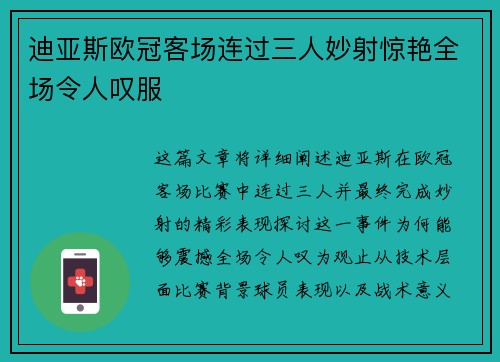 迪亚斯欧冠客场连过三人妙射惊艳全场令人叹服

这篇文章将详细阐述迪亚斯在欧冠客场比赛中连过三人并最终完成妙射的精彩表现探讨这一事件为何能够震撼全场令人叹为观止从技术层面比赛背景球员表现以及战术意义